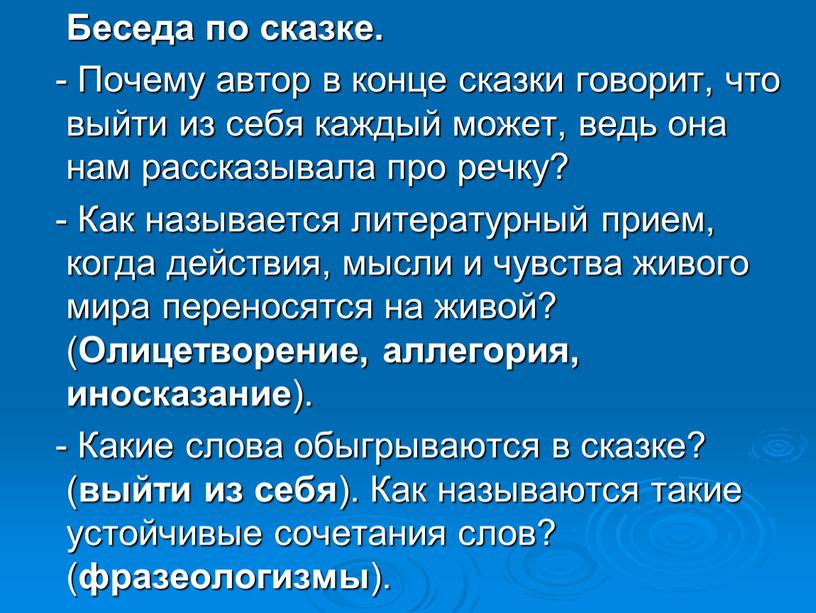 Беседа по сказке.

- Почему автор в конце сказки говорит, что выйти из себя каждый может, ведь она нам рассказывала про речку?

- Как называется литературный прием, когда действия, мысли и чувства живого мира переносятся на живой? (Олицетворение, аллегория, иносказание).

- Какие слова обыгрываются в сказке? (выйти из себя). Как называются такие устойчивые сочетания слов? (фразеологизмы).